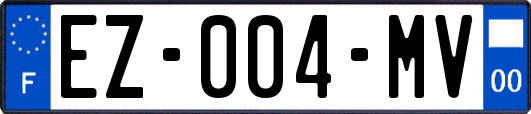 F

EZ-004-MV

00